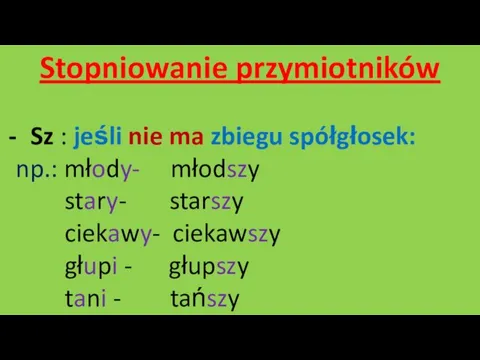 Stopniowanie przymiotników

- Sz : jeśli nie ma zbiegu spółgłosek:
np.: młody- młodszy
stary- starszy
ciekawy- ciekawszy
głupi - głupszy
tani - tańszy